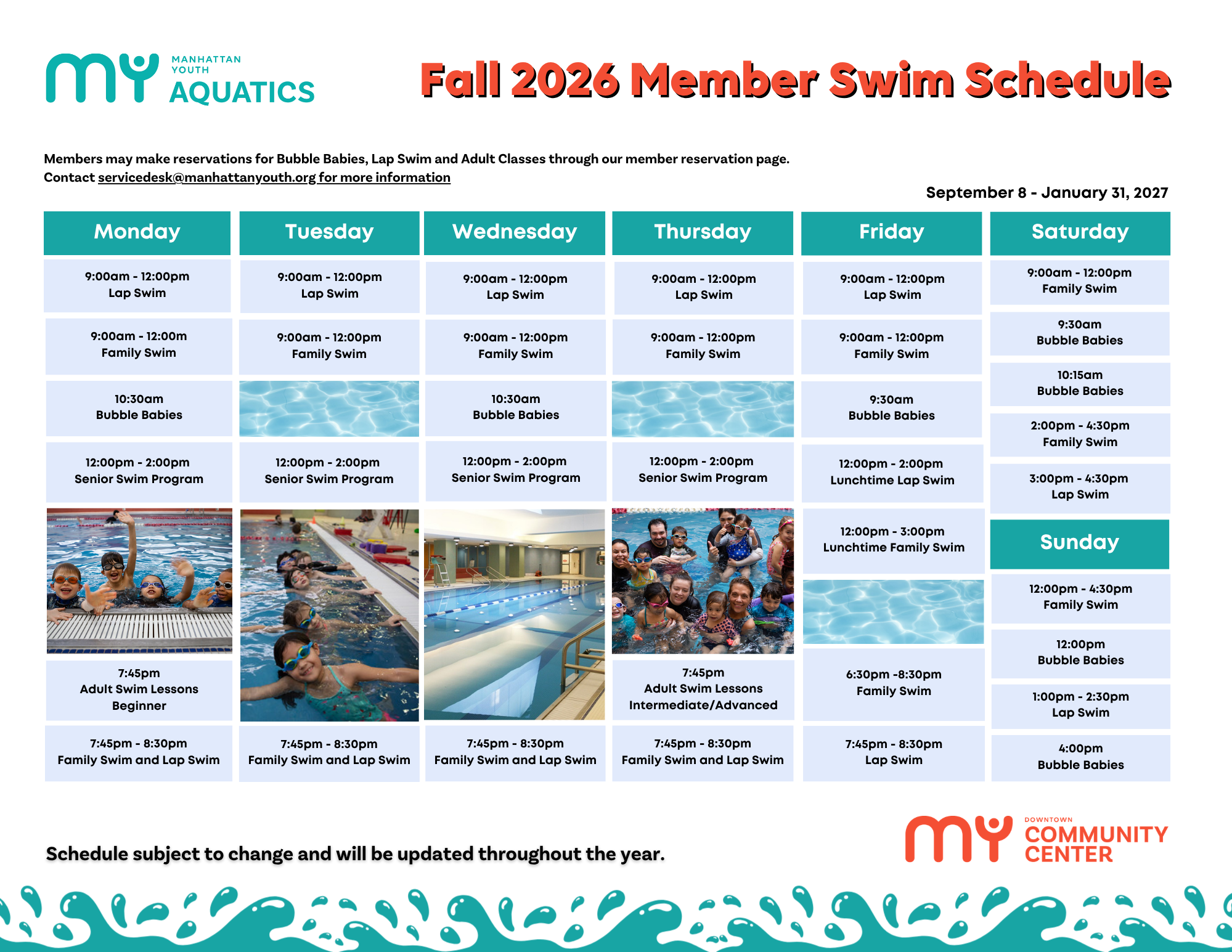 MY MANHATTAN YOUTH AQUATICS

Fall 2026 Member Swim Schedule

Members may make reservations for Bubble Babies, Lap Swim and Adult Classes through our member reservation page.
Contact servicedesk@manhattanyouth.org for more information

September 8 - January 31, 2027

Monday

9:00am - 12:00pm
Lap Swim

9:00am - 12:00m
Family Swim

10:30am
Bubble Babies

12:00pm - 2:00pm
Senior Swim Program

7:45pm
Adult Swim Lessons
Beginner

7:45pm - 8:30pm
Family Swim and Lap Swim

Tuesday

9:00am - 12:00pm
Lap Swim

9:00am - 12:00pm
Family Swim

12:00pm - 2:00pm
Senior Swim Program

7:45pm - 8:30pm
Family Swim and Lap Swim

Wednesday

9:00am - 12:00pm
Lap Swim

9:00am - 12:00pm
Family Swim

10:30am
Bubble Babies

12:00pm - 2:00pm
Senior Swim Program

7:45pm - 8:30pm
Family Swim and Lap Swim

Thursday

9:00am - 12:00pm
Lap Swim

9:00am - 12:00pm
Family Swim

12:00pm - 2:00pm
Senior Swim Program

7:45pm
Adult Swim Lessons
Intermediate/Advanced

7:45pm - 8:30pm
Family Swim and Lap Swim

Friday

9:00am - 12:00pm
Lap Swim

9:00am - 12:00pm
Family Swim

9:30am
Bubble Babies

12:00pm - 2:00pm
Lunchtime Lap Swim

12:00pm - 3:00pm
Lunchtime Family Swim

6:30pm -8:30pm
Family Swim

7:45pm - 8:30pm
Lap Swim

Saturday

9:00am - 12:00pm
Family Swim

9:30am
Bubble Babies

10:15am
Bubble Babies

2:00pm - 4:30pm
Family Swim

3:00pm - 4:30pm
Lap Swim

Sunday

12:00pm - 4:30pm
Family Swim

12:00pm
Bubble Babies

1:00pm - 2:30pm
Lap Swim

4:00pm
Bubble Babies

Schedule subject to change and will be updated throughout the year.

MY DOWNTOWN COMMUNITY CENTER